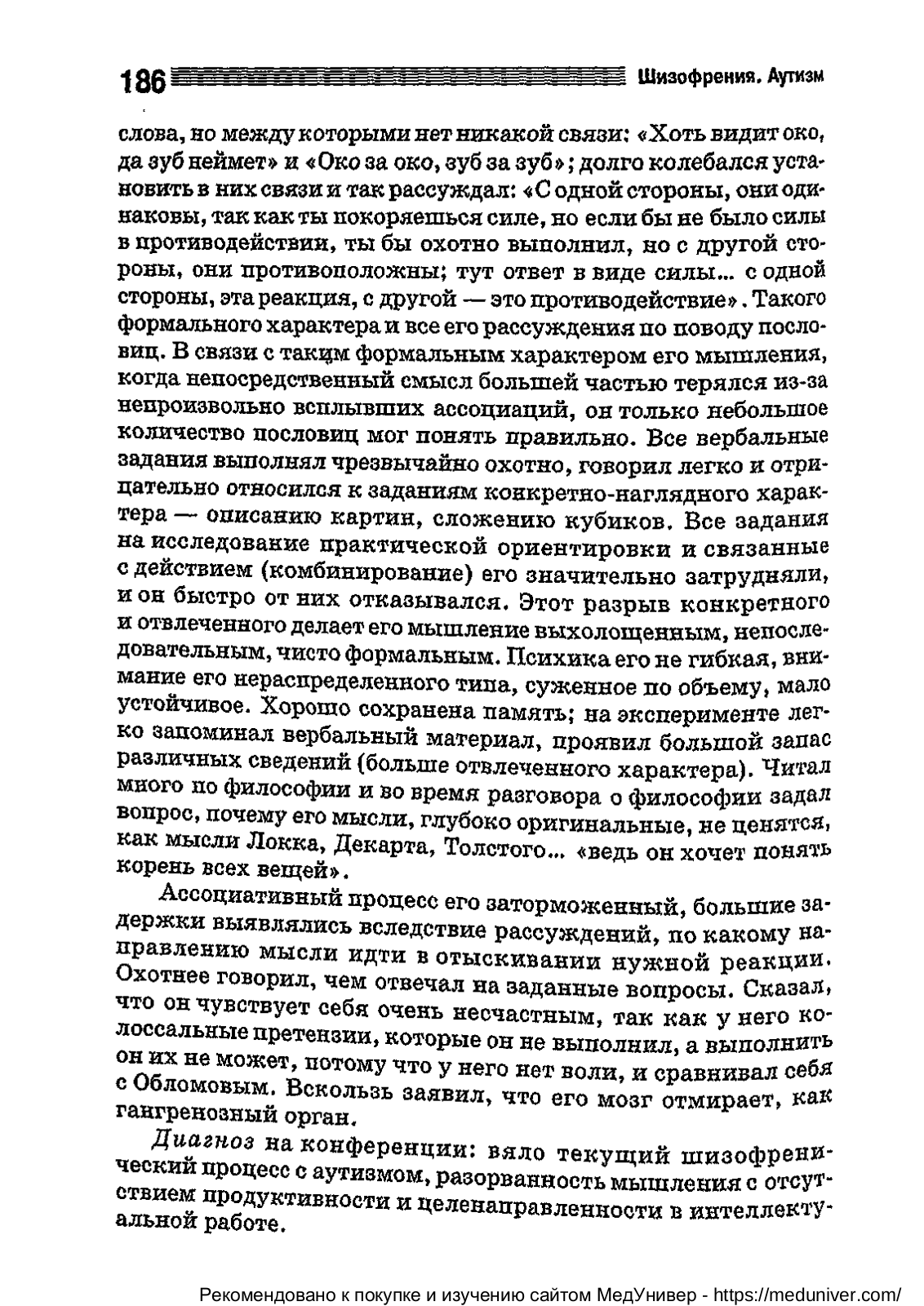 186 Шизофрения. Аутизм

слова, но между которыми нет никакой связи: «Хоть видит око, да зуб неймет» и «Око за око, зуб за зуб»; долго колебался установить в них связи и так рассуждал: «С одной стороны, они одинаковы, так как ты покоряешься силе, но если бы не было силы в противодействии, ты бы охотно выполнил, но с другой стороны, они противоположны; тут ответ в виде силы... с одной стороны, эта реакция, с другой — это противодействие». Такого формального характера и все его рассуждения по поводу пословиц. В связи с таким формальным характером его мышления, когда непосредственный смысл большей частью терялся из-за непроизвольно всплывших ассоциаций, он только небольшое количество пословиц мог понять правильно. Все вербальные задания выполнял чрезвычайно охотно, говорил легко и отрицательно относился к заданиям конкретно-наглядного характера — описанию картин, сложению кубиков. Все задания на исследование практической ориентировки и связанные с действием (комбинирование) его значительно затрудняли, и он быстро от них отказывался. Этот разрыв конкретного и отвлеченного делает его мышление выхолощенным, непоследовательным, чисто формальным. Психика его не гибкая, внимание его нераспределенного типа, суженное по объему, мало устойчивое. Хорошо сохранена память; на эксперименте легко запоминал вербальный материал, проявил большой запас различных сведений (больше отвлеченного характера). Читал много по философии и во время разговора о философии задал вопрос, почему его мысли, глубоко оригинальные, не ценятся, как мысли Локка, Декарта, Толстого... «ведь он хочет понять корень всех вещей».

Ассоциативный процесс его заторможенный, большие задержки выявлялись вследствие рассуждений, по какому направлению мысли идти в отыскивании нужной реакции. Охотнее говорил, чем отвечал на заданные вопросы. Сказал, что он чувствует себя очень несчастным, так как у него колоссальные претензии, которые он не выполнил, а выполнить он их не может, потому что у него нет воли, и сравнивал себя с Обломовым. Вскользь заявил, что его мозг отмирает, как гангренозный орган.

Диагноз на конференции: вяло текущий шизофренический процесс с аутизмом, разорванность мышления с отсутствием продуктивности и целенаправленности в интеллектуальной работе.

Рекомендовано к покупке и изучению сайтом МедУнивер - https://meduniver.com/